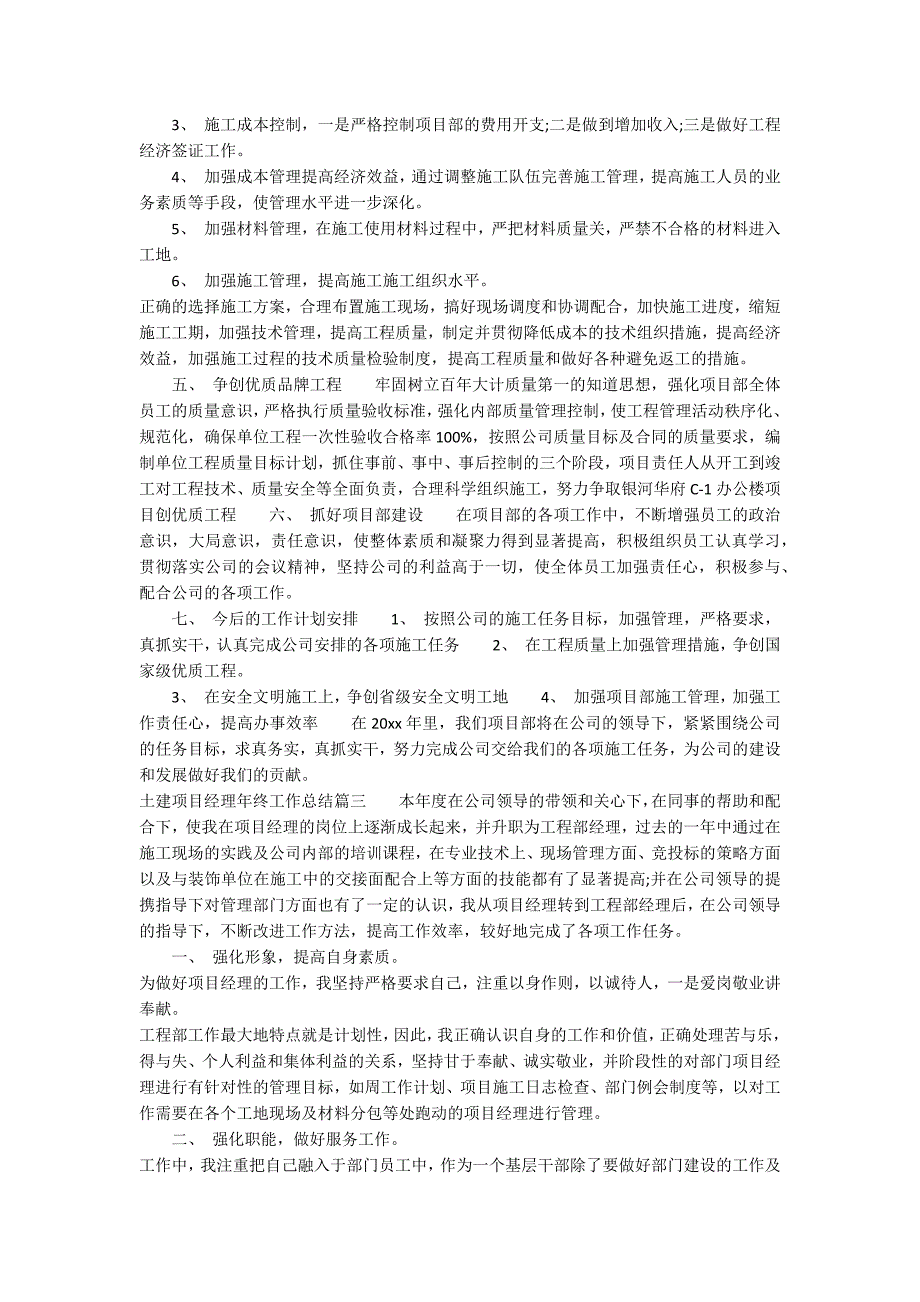 3、 施工成本控制，一是严格控制项目部的费用开支;二是做到增加收入;三是做好工程经济签证工作。

4、 加强成本管理提高经济效益，通过调整施工队伍完善施工管理，提高施工人员的业务素质等手段，使管理水平进一步深化。

5、 加强材料管理，在施工使用材料过程中，严把材料质量关，严禁不合格的材料进入工地。

6、 加强施工管理，提高施工施工组织水平。

正确的选择施工方案，合理布置施工现场，搞好现场调度和协调配合，加快施工进度，缩短施工工期，加强技术管理，提高工程质量，制定并贯彻降低成本的技术组织措施，提高经济效益，加强施工过程的技术质量检验制度，提高工程质量和做好各种避免返工的措施。

五、 争创优质品牌工程 牢固树立百年大计质量第一的知道思想，强化项目部全体员工的质量意识，严格执行质量验收标准，强化内部质量管理控制，使工程管理活动秩序化、规范化，确保单位工程一次性验收合格率100%，按照公司质量目标及合同的质量要求，编制单位工程质量目标计划，抓住事前、事中、事后控制的三个阶段，项目责任人从开工到竣工对工程技术、质量安全等全面负责，合理科学组织施工，努力争取银河华府C-1办公楼项目创优质工程 六、 抓好项目部建设 在项目部的各项工作中，不断增强员工的政治意识，大局意识，责任意识，使整体素质和凝聚力得到显著提高，积极组织员工认真学习，贯彻落实公司的会议精神，坚持公司的利益高于一切，使全体员工加强责任心，积极参与、配合公司的各项工作。

七、 今后的工作计划安排 1、 按照公司的施工任务目标，加强管理，严格要求，真抓实干，认真完成公司安排的各项施工任务 2、 在工程质量上加强管理措施，争创国家级优质工程。

3、 在安全文明施工上，争创省级安全文明工地 4、 加强项目部施工管理，加强工作责任心，提高办事效率 在20xx年里，我们项目部将在公司的领导下，紧紧围绕公司的任务目标，求真务实，真抓实干，努力完成公司交给我们的各项施工任务，为公司的建设和发展做好我们的贡献。

土建项目经理年终工作总结篇三 本年度在公司领导的带领和关心下,在同事的帮助和配合下，使我在项目经理的岗位上逐渐成长起来，并升职为工程部经理，过去的一年中通过在施工现场的实践及公司内部的培训课程，在专业技术上、现场管理方面、竞投标的策略方面以及与装饰单位在施工中的交接面配合上等方面的技能都有了显著提高;并在公司领导的提携指导下对管理部门方面也有了一定的认识，我从项目经理转到工程部经理后，在公司领导的指导下，不断改进工作方法，提高工作效率，较好地完成了各项工作任务。

一、 强化形象，提高自身素质。

为做好项目经理的工作，我坚持严格要求自己，注重以身作则，以诚待人，一是爱岗敬业讲奉献。

工程部工作最大地特点就是计划性，因此，我正确认识自身的工作和价值，正确处理苦与乐，得与失、个人利益和集体利益的关系，坚持甘于奉献、诚实敬业，并阶段性的对部门项目经理进行有针对性的管理目标，如周工作计划、项目施工日志检查、部门例会制度等，以对工作需要在各个工地现场及材料分包等处跑动的项目经理进行管理。

二、 强化职能，做好服务工作。

工作中，我注重把自己融入于部门员工中，作为一个基层干部除了要做好部门建设的工作及